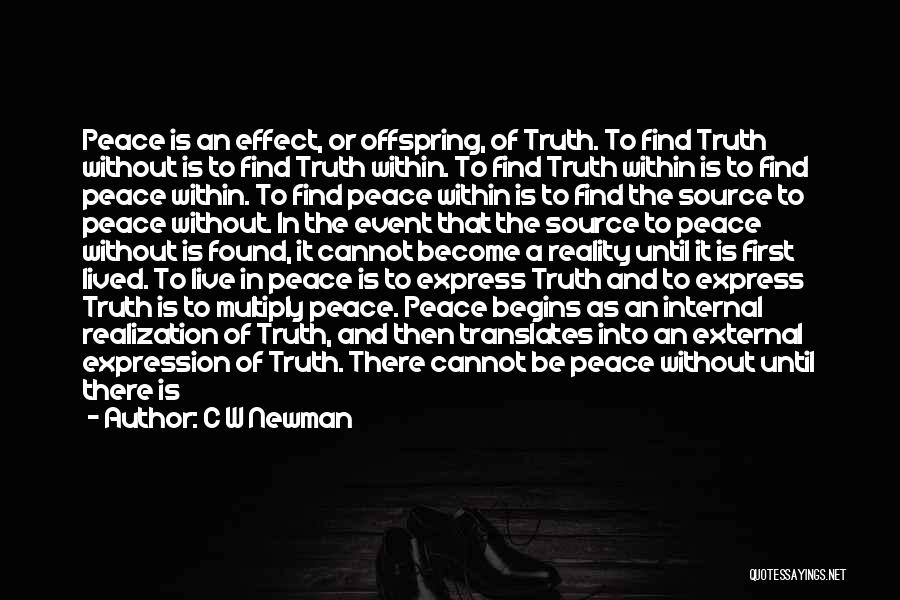 Peace is an effect, or offspring, of Truth. To find Truth without is to find Truth within. To find Truth within is to find peace within. To find peace within is to find the source to peace without. In the event that the source to peace without is found, it cannot become a reality until it is first lived. To live in peace is to express Truth and to express Truth is to multiply peace. Peace begins as an internal realization of Truth, and then translates into an external expression of Truth. There cannot be peace without until there is

- Author: C W Newman

QUOTESSAYINGS.NET